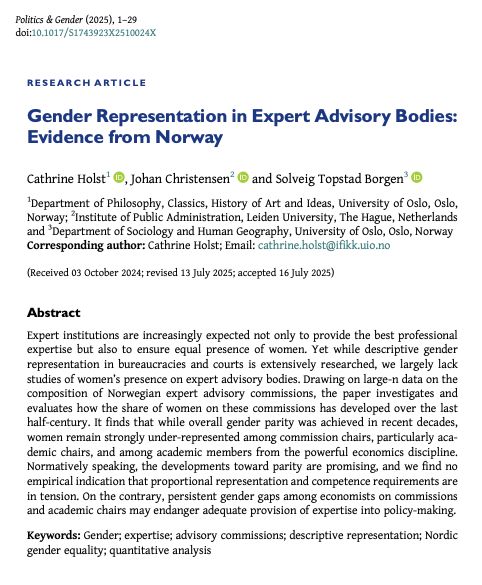 Politics & Gender (2025), 1–29
doi:10.1017/S1743923X2510024X

RESEARCH ARTICLE

Gender Representation in Expert Advisory Bodies: Evidence from Norway

Cathrine Holst$^1$, Johan Christensen$^2$ and Solveig Topstad Borgen$^3$

$^1$Department of Philosophy, Classics, History of Art and Ideas, University of Oslo, Oslo, Norway; $^2$Institute of Public Administration, Leiden University, The Hague, Netherlands and $^3$Department of Sociology and Human Geography, University of Oslo, Oslo, Norway
Corresponding author: Cathrine Holst; Email: cathrine.holst@ifikk.uio.no

(Received 03 October 2024; revised 13 July 2025; accepted 16 July 2025)

Abstract

Expert institutions are increasingly expected not only to provide the best professional expertise but also to ensure equal presence of women. Yet while descriptive gender representation in bureaucracies and courts is extensively researched, we largely lack studies of women's presence on expert advisory bodies. Drawing on large-n data on the composition of Norwegian expert advisory commissions, the paper investigates and evaluates how the share of women on these commissions has developed over the last half-century. It finds that while overall gender parity was achieved in recent decades, women remain strongly under-represented among commission chairs, particularly academic chairs, and among academic members from the powerful economics discipline. Normatively speaking, the developments toward parity are promising, and we find no empirical indication that proportional representation and competence requirements are in tension. On the contrary, persistent gender gaps among economists on commissions and academic chairs may endanger adequate provision of expertise into policy-making.

Keywords: Gender; expertise; advisory commissions; descriptive representation; Nordic gender equality; quantitative analysis